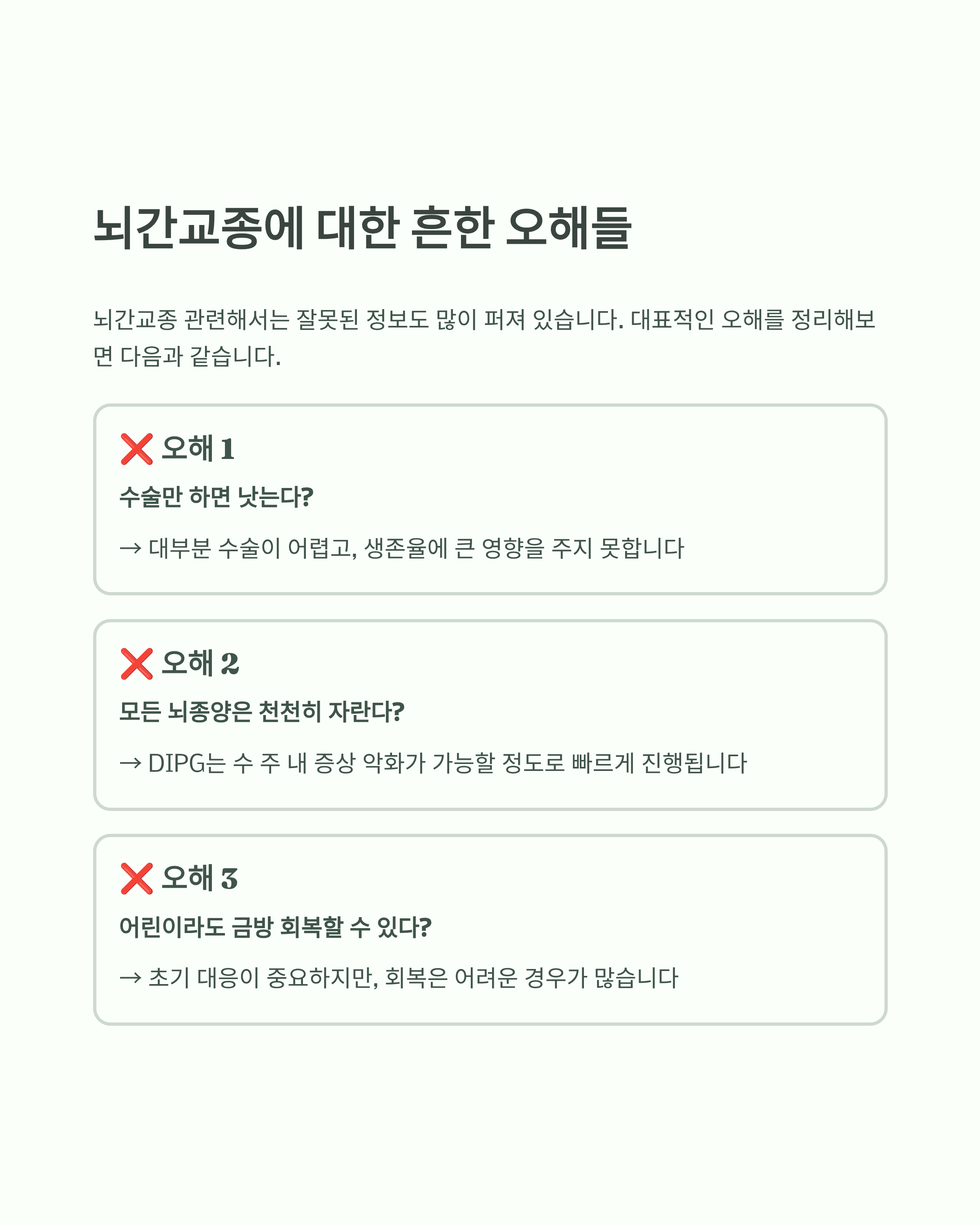 뇌간교종에 대한 흔한 오해들

뇌간교종 관련해서는 잘못된 정보도 많이 퍼져 있습니다. 대표적인 오해를 정리해보면 다음과 같습니다.

❌ 오해 1

수술만 하면 낫는다?

→ 대부분 수술이 어렵고, 생존율에 큰 영향을 주지 못합니다

❌ 오해 2

모든 뇌종양은 천천히 자란다?

→ DIPG는 수 주 내 증상 악화가 가능할 정도로 빠르게 진행됩니다

❌ 오해 3

어린이라도 금방 회복할 수 있다?

→ 초기 대응이 중요하지만, 회복은 어려운 경우가 많습니다